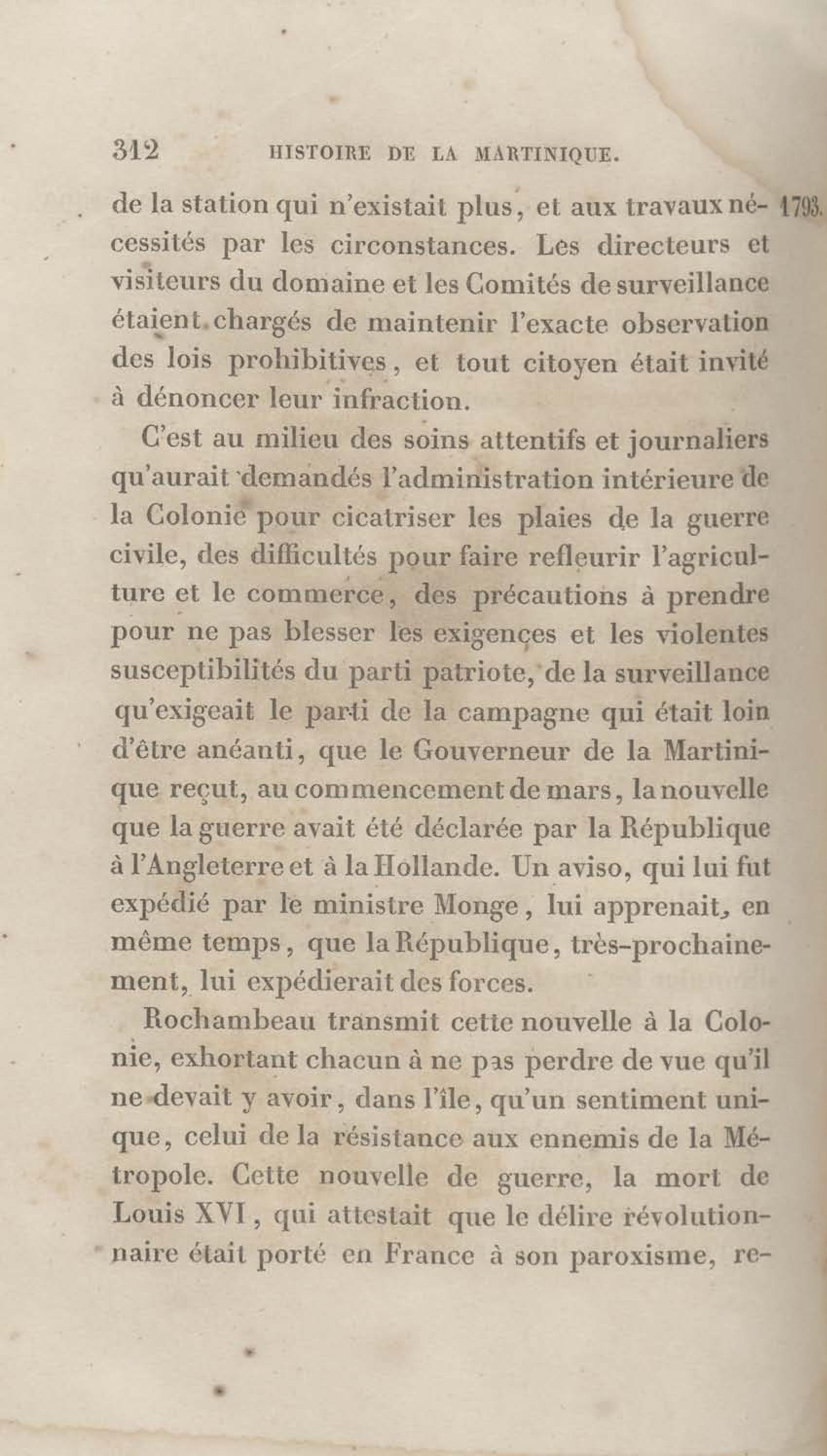 312 HISTOIRE DE LA MARTINIQUE.

1793.

de la station qui n'existait plus, et aux travaux nécessités par les circonstances. Les directeurs et visiteurs du domaine et les Comités de surveillance étaient chargés de maintenir l'exacte observation des lois prohibitives, et tout citoyen était invité à dénoncer leur infraction.

C'est au milieu des soins attentifs et journaliers qu'aurait demandés l'administration intérieure de la Colonie pour cicatriser les plaies de la guerre civile, des difficultés pour faire refleurir l'agriculture et le commerce, des précautions à prendre pour ne pas blesser les exigences et les violentes susceptibilités du parti patriote, de la surveillance qu'exigeait le parti de la campagne qui était loin d'être anéanti, que le Gouverneur de la Martinique reçut, au commencement de mars, la nouvelle que la guerre avait été déclarée par la République à l'Angleterre et à la Hollande. Un aviso, qui lui fut expédié par le ministre Monge, lui apprenait, en même temps, que la République, très-prochainement, lui expédierait des forces.

Rochambeau transmit cette nouvelle à la Colonie, exhortant chacun à ne pas perdre de vue qu'il ne devait y avoir, dans l'île, qu'un sentiment unique, celui de la résistance aux ennemis de la Métropole. Cette nouvelle de guerre, la mort de Louis XVI, qui attestait que le délire révolutionnaire était porté en France à son paroxisme, re-